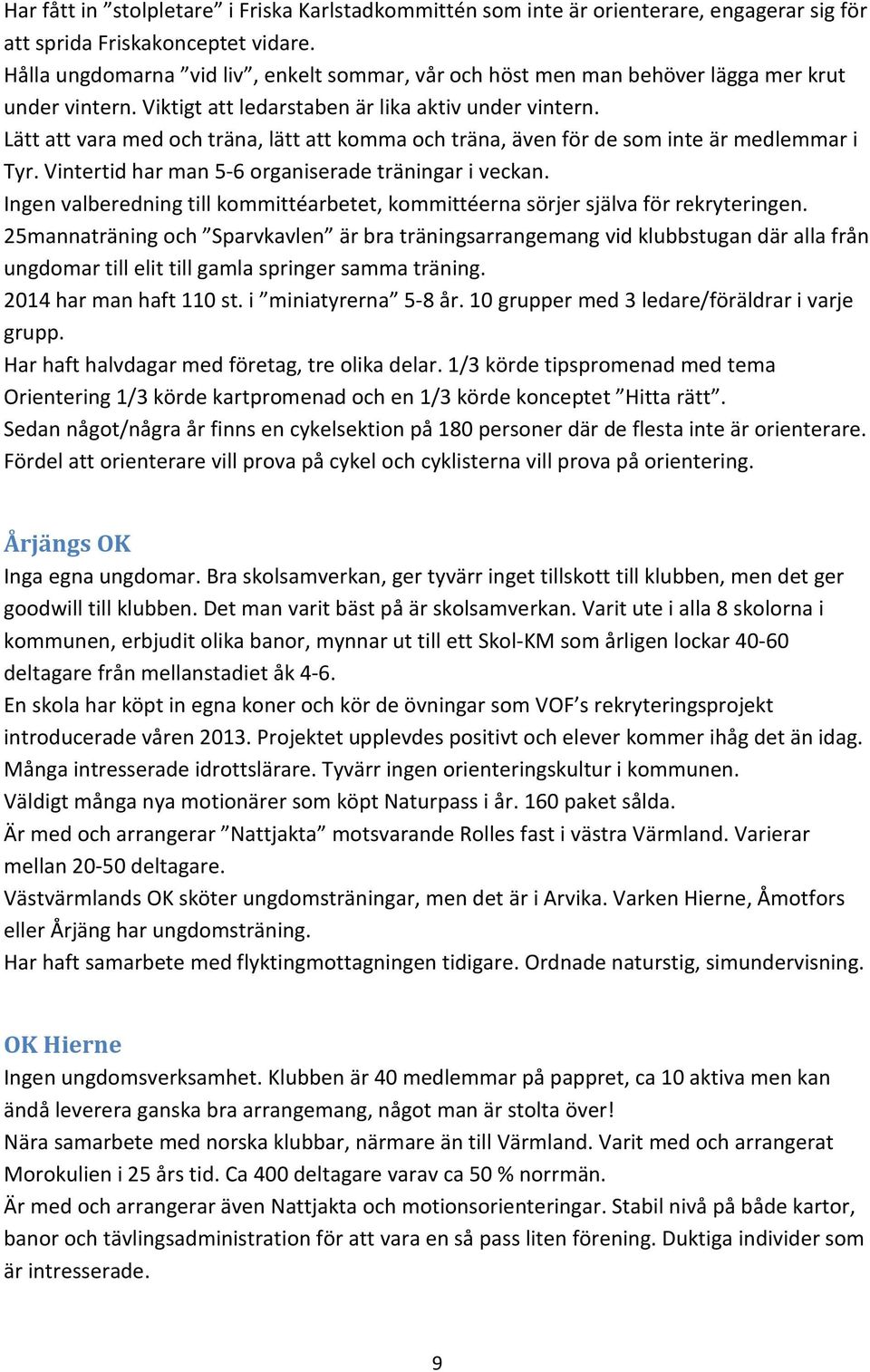 Har fått in ”stolpletare” i Friska Karlstadkommittén som inte är orienterare, engagerar sig för att sprida Friskakonceptet vidare.
Hålla ungdomarna ”vid liv”, enkelt sommar, vår och höst men man behöver lägga mer krut under vintern. Viktigt att ledarstaben är lika aktiv under vintern.
Lätt att vara med och träna, lätt att komma och träna, även för de som inte är medlemmar i Tyr. Vintertid har man 5-6 organiserade träningar i veckan.
Ingen valberedning till kommittéarbetet, kommittéerna sörjer själva för rekryteringen.
25mannaträning och ”Sparvkavlen” är bra träningsarrangemang vid klubbstugan där alla från ungdomar till elit till gamla springer samma träning.
2014 har man haft 110 st. i ”miniatyrerna” 5-8 år. 10 grupper med 3 ledare/föräldrar i varje grupp.
Har haft halvdagar med företag, tre olika delar. 1/3 körde tipspromenad med tema Orientering 1/3 körde kartpromenad och en 1/3 körde konceptet ”Hitta rätt”.
Sedan något/några år finns en cykelsektion på 180 personer där de flesta inte är orienterare. Fördel att orienterare vill prova på cykel och cyklisterna vill prova på orientering.

Årjängs OK
Inga egna ungdomar. Bra skolsamverkan, ger tyvärr inget tillskott till klubben, men det ger goodwill till klubben. Det man varit bäst på är skolsamverkan. Varit ute i alla 8 skolorna i kommunen, erbjudit olika banor, mynnar ut till ett Skol-KM som årligen lockar 40-60 deltagare från mellanstadiet åk 4-6.
En skola har köpt in egna koner och kör de övningar som VOF’s rekryteringsprojekt introducerade våren 2013. Projektet upplevdes positivt och elever kommer ihåg det än idag.
Många intresserade idrottslärare. Tyvärr ingen orienteringskultur i kommunen.
Väldigt många nya motionärer som köpt Naturpass i år. 160 paket sålda.
Är med och arrangerar ”Nattjakta” motsvarande Rolles fast i västra Värmland. Varierar mellan 20-50 deltagare.
Västvärmlands OK sköter ungdomsträningar, men det är i Arvika. Varken Hierne, Åmotfors eller Årjäng har ungdomsträning.
Har haft samarbete med flyktingmottagningen tidigare. Ordnade naturstig, simundervisning.

OK Hierne
Ingen ungdomsverksamhet. Klubben är 40 medlemmar på pappret, ca 10 aktiva men kan ändå leverera ganska bra arrangemang, något man är stolta över!
Nära samarbete med norska klubbar, närmare än till Värmland. Varit med och arrangerat Morokulien i 25 års tid. Ca 400 deltagare varav ca 50 % norrmän.
Är med och arrangerar även Nattjakta och motionsorienteringar. Stabil nivå på både kartor, banor och tävlingsadministration för att vara en så pass liten förening. Duktiga individer som är intresserade.

9